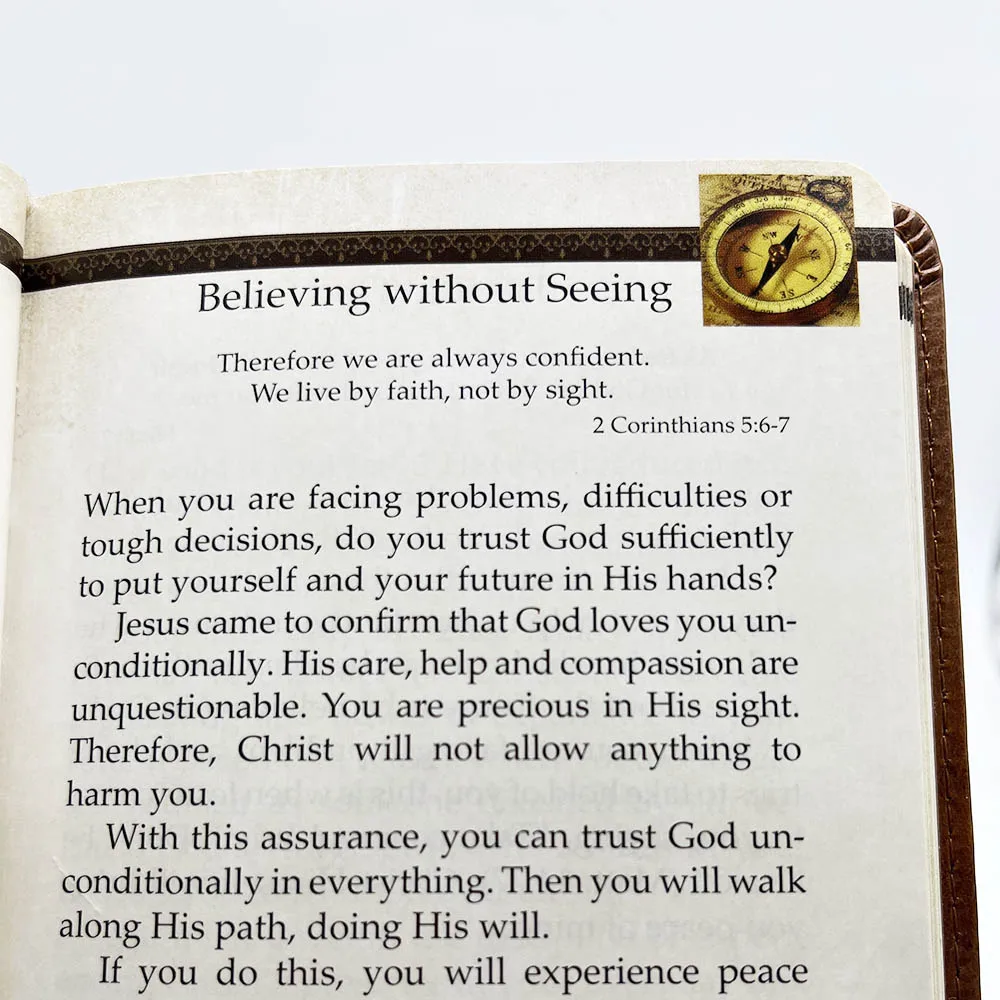 Believing without Seeing

Therefore we are always confident.
We live by faith, not by sight.
2 Corinthians 5:6-7

When you are facing problems, difficulties or tough decisions, do you trust God sufficiently to put yourself and your future in His hands?

Jesus came to confirm that God loves you unconditionally. His care, help and compassion are unquestionable. You are precious in His sight. Therefore, Christ will not allow anything to harm you.

With this assurance, you can trust God unconditionally in everything. Then you will walk along His path, doing His will.

If you do this, you will experience peace